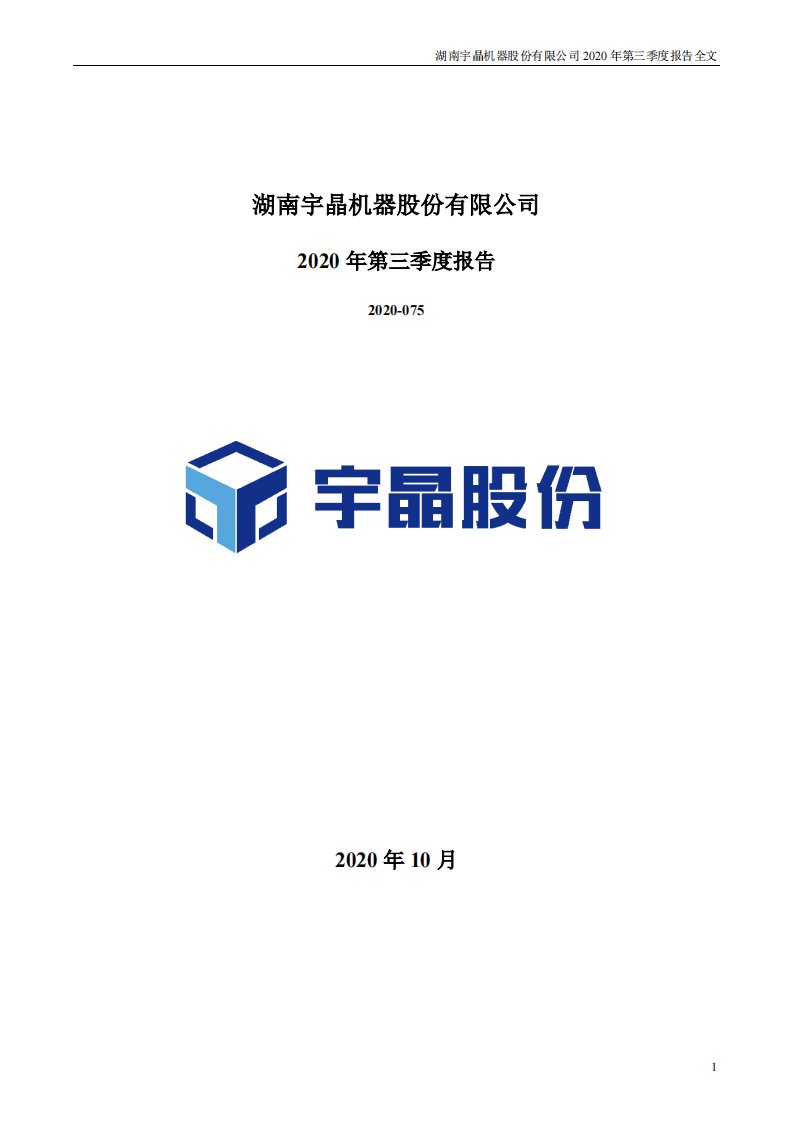 湖南宇晶机器股份有限公司 2020 年第三季度报告全文

湖南宇晶机器股份有限公司

2020 年第三季度报告

2020-075

宇晶股份

2020 年 10 月

1